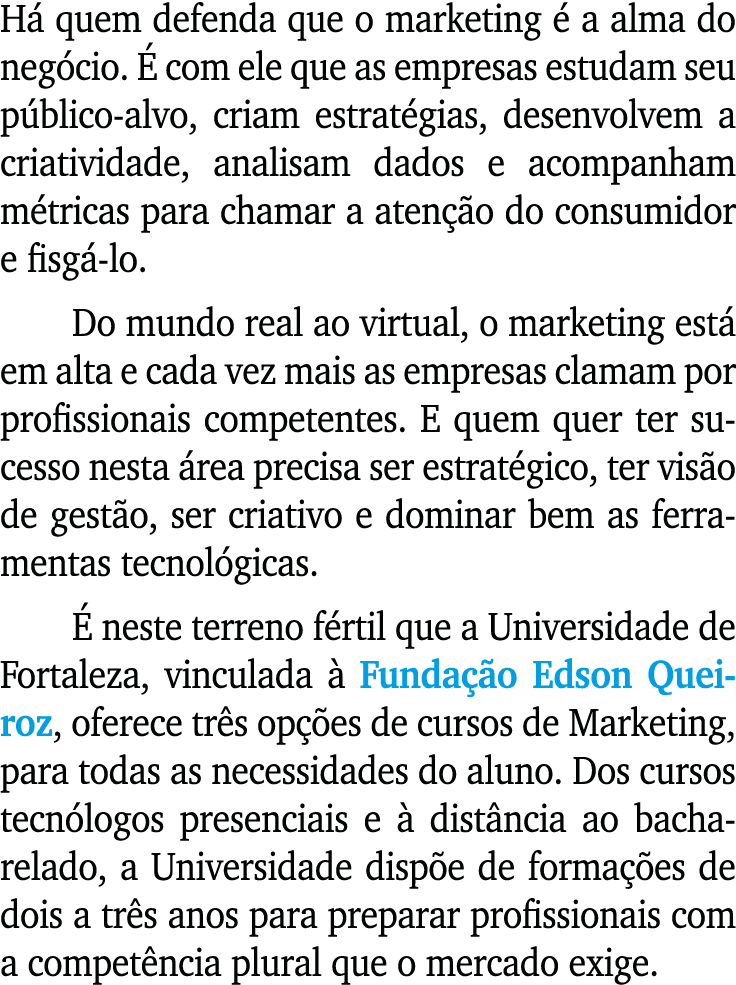 Há quem defenda que o marketing é a alma do negócio. É com ele que as empresas estudam seu público-alvo, criam estratégias, desenvolvem a criatividade, analisam dados e acompanham métricas para chamar a atenção do consumidor e fisgá-lo.

Do mundo real ao virtual, o marketing está em alta e cada vez mais as empresas clamam por profissionais competentes. E quem quer ter sucesso nesta área precisa ser estratégico, ter visão de gestão, ser criativo e dominar bem as ferramentas tecnológicas.

É neste terreno fértil que a Universidade de Fortaleza, vinculada à Fundação Edson Queiroz, oferece três opções de cursos de Marketing, para todas as necessidades do aluno. Dos cursos tecnólogos presenciais e à distância ao bacharelado, a Universidade dispõe de formações de dois a três anos para preparar profissionais com a competência plural que o mercado exige.